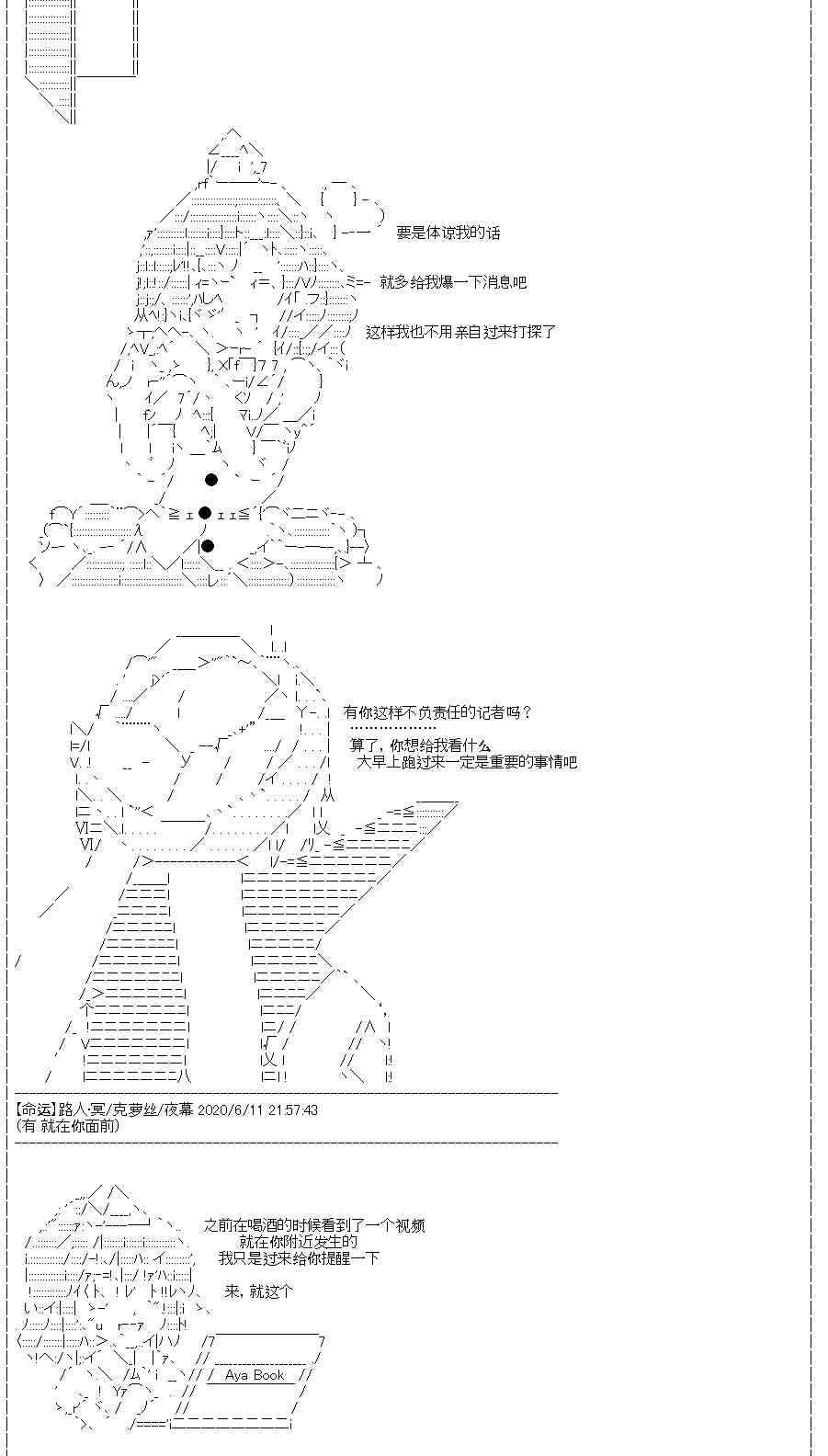 要是体谅我的话

就多给我爆一下消息吧

这样我也不用亲自过来打探了

有你这样不负责任的记者吗？
………………
算了，你想给我看什么
大早上跑过来一定是重要的事情吧

【命运】路人·冥/克萝丝/夜幕 2020/6/11 21:57:43
(有 就在你面前)

之前在喝酒的时候看到了一个视频
就在你附近发生的
我只是过来给你提醒一下

来，就这个

Aya Book